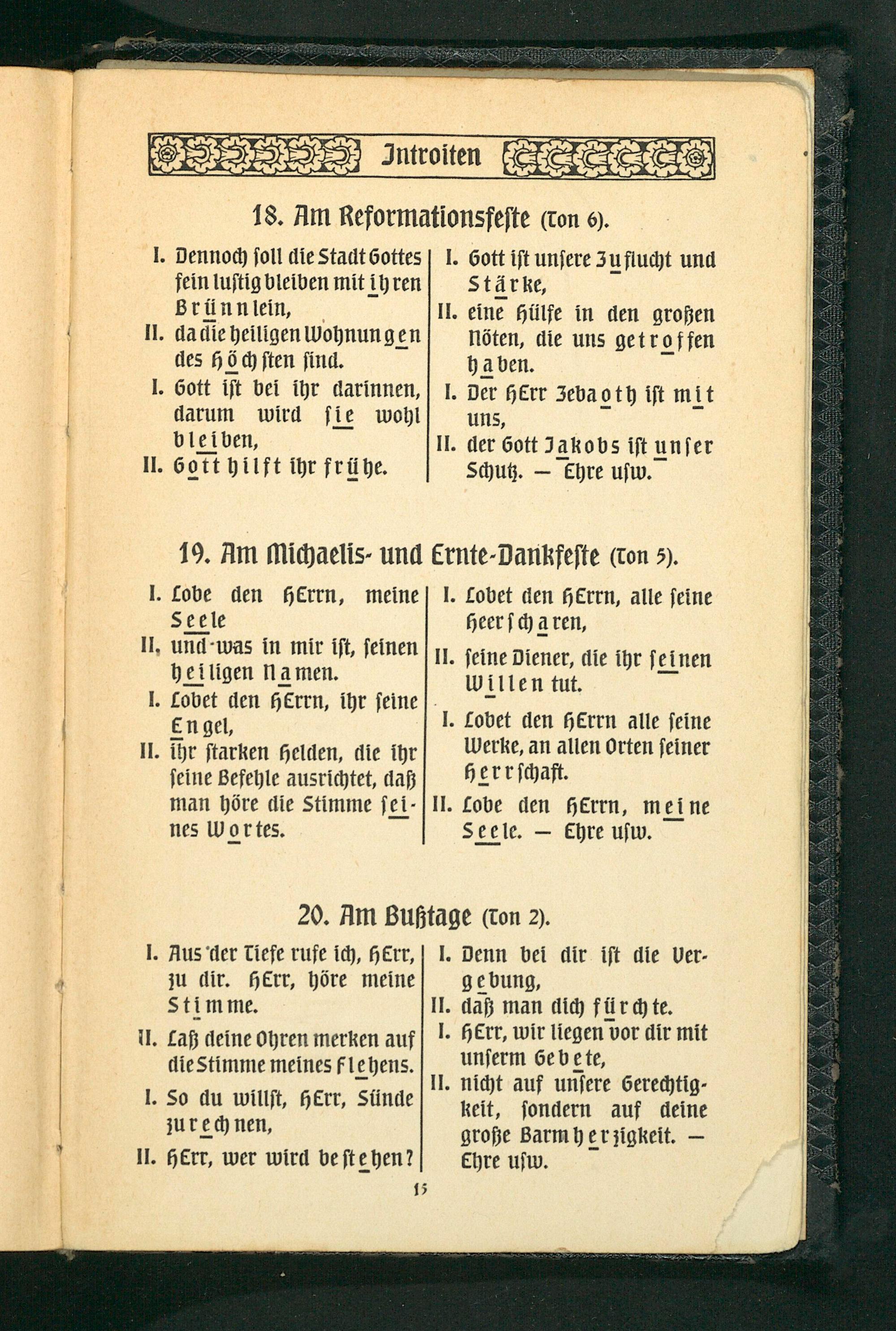 Introiten

18. Am Reformationsfeste (Ton 6).

I. Dennoch soll die Stadt Gottes fein lustig bleiben mit ihren Brünnlein,
II. da die heiligen Wohnungen des Höchsten sind.
I. Gott ist bei ihr darinnen, darum wird sie wohl bleiben,
II. Gott hilft ihr frühe.

I. Gott ist unsere Zuflucht und Stärke,
II. eine Hülfe in den großen Nöten, die uns getroffen haben.
I. Der HErr Zebaoth ist mit uns,
II. der Gott Jakobs ist unser Schutz. — Ehre usw.

19. Am Michaelis- und Ernte-Dankfeste (Ton 5).

I. Lobe den HErrn, meine Seele
II. und was in mir ist, seinen heiligen Namen.
I. Lobet den HErrn, ihr seine Engel,
II. ihr starken Helden, die ihr seine Befehle ausrichtet, daß man höre die Stimme seines Wortes.

I. Lobet den HErrn, alle seine Heerscharen,
II. seine Diener, die ihr seinen Willen tut.
I. Lobet den HErrn alle seine Werke, an allen Orten seiner Herrschaft.
II. Lobe den HErrn, meine Seele. — Ehre usw.

20. Am Bußtage (Ton 2).

I. Aus der Tiefe rufe ich, HErr, zu dir. HErr, höre meine Stimme.
II. Laß deine Ohren merken auf die Stimme meines Flehens.
I. So du willst, HErr, Sünde zurechnen,
II. HErr, wer wird bestehen?

I. Denn bei dir ist die Vergebung,
II. daß man dich fürchte.
I. HErr, wir liegen vor dir mit unserm Gebete,
II. nicht auf unsere Gerechtigkeit, sondern auf deine große Barmherzigkeit. — Ehre usw.

15